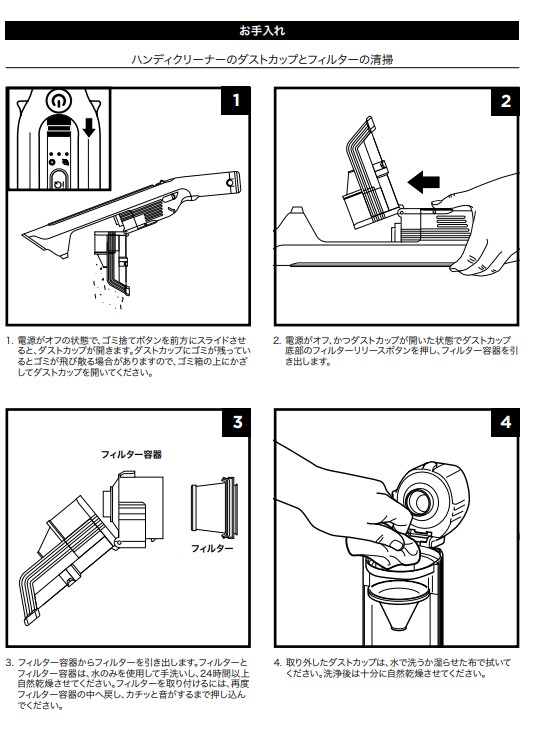 お手入れ

ハンディクリーナーのダストカップとフィルターの清掃

1

2

1. 電源がオフの状態で、ゴミ捨てボタンを前方にスライドさせると、ダストカップが開きます。ダストカップにゴミが残っているとゴミが飛び散る場合がありますので、ゴミ箱の上にかざしてダストカップを開いてください。

2. 電源がオフ、かつダストカップが開いた状態でダストカップ底部のフィルターリリースボタンを押し、フィルター容器を引き出します。

3

フィルター容器

フィルター

4

3. フィルター容器からフィルターを引き出します。フィルターとフィルター容器は、水のみを使用して手洗いし、24時間以上自然乾燥させてください。フィルターを取り付けるには、再度フィルター容器の中へ戻し、カチッと音がするまで押し込んでください。

4. 取り外したダストカップは、水で洗うか湿らせた布で拭いてください。洗浄後は十分に自然乾燥させてください。